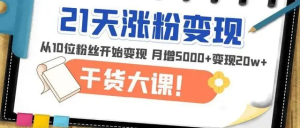 21天涨粉变现

从10位粉丝开始变现 月增5000+变现20w+

干货大课!